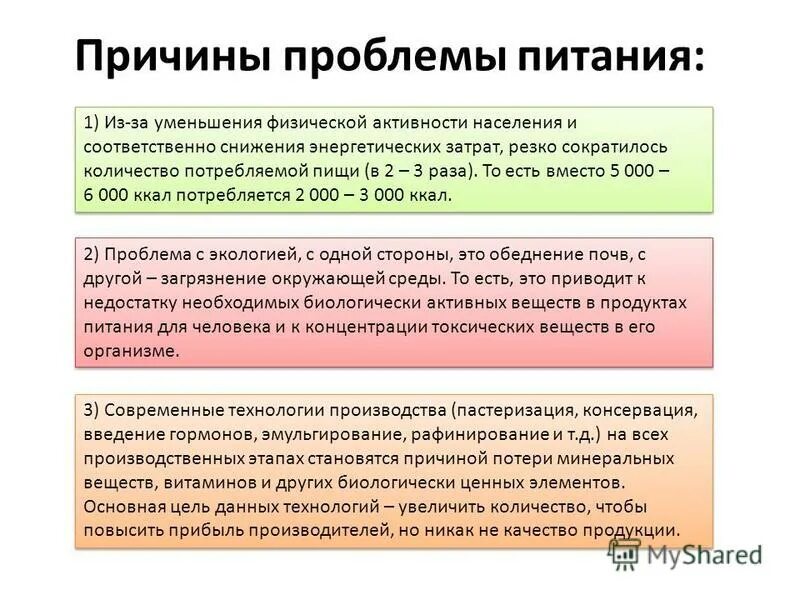 Причины проблемы питания:

1) Из-за уменьшения физической активности населения и соответственно снижения энергетических затрат, резко сократилось количество потребляемой пищи (в 2 – 3 раза). То есть вместо 5 000 – 6 000 ккал потребляется 2 000 – 3 000 ккал.

2) Проблема с экологией, с одной стороны, это обеднение почв, с другой – загрязнение окружающей среды. То есть, это приводит к недостатку необходимых биологически активных веществ в продуктах питания для человека и к концентрации токсических веществ в его организме.

3) Современные технологии производства (пастеризация, консервация, введение гормонов, эмульгирование, рафинирование и т.д.) на всех производственных этапах становятся причиной потери минеральных веществ, витаминов и других биологически ценных элементов. Основная цель данных технологий – увеличить количество, чтобы повысить прибыль производителей, но никак не качество продукции.

MyShared